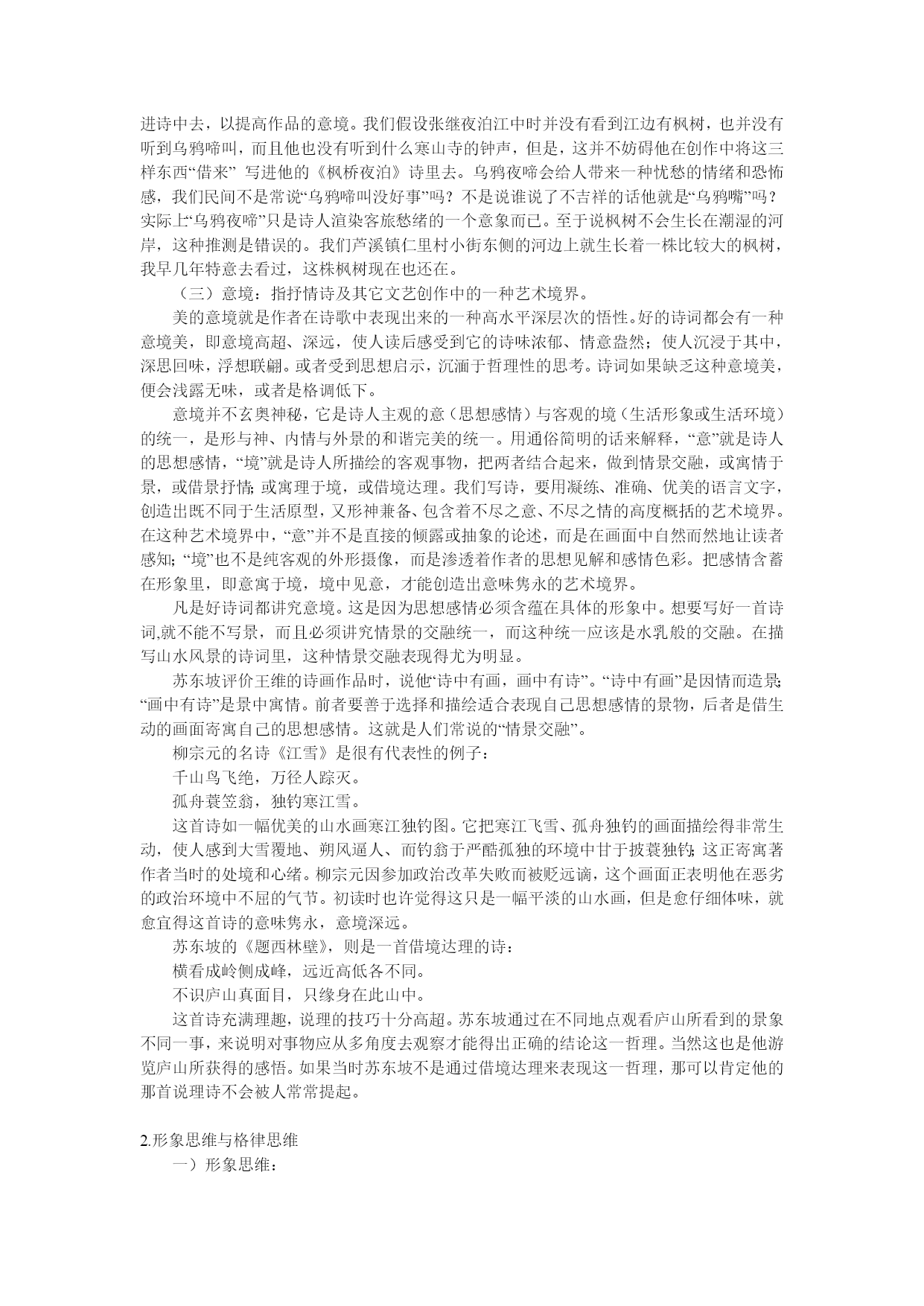 进诗中去，以提高作品的意境。我们假设张继夜泊江中时并没有看到江边有枫树，也并没有听到乌鸦啼叫，而且他也没有听到什么寒山寺的钟声，但是，这并不妨碍他在创作中将这三样东西“借来” 写进他的《枫桥夜泊》诗里去。乌鸦夜啼会给人带来一种忧愁的情绪和恐怖感，我们民间不是常说“乌鸦啼叫没好事”吗？不是说谁说了不吉祥的话他就是“乌鸦嘴”吗？实际上“乌鸦夜啼”只是诗人渲染客旅愁绪的一个意象而已。至于说枫树不会生长在潮湿的河岸，这种推测是错误的。我们芦溪镇仁里村小街东侧的河边上就生长着一株比较大的枫树，我早几年特意去看过，这株枫树现在也还在。

（三）意境：指抒情诗及其它文艺创作中的一种艺术境界。

美的意境就是作者在诗歌中表现出来的一种高水平深层次的悟性。好的诗词都会有一种意境美，即意境高超、深远，使人读后感受到它的诗味浓郁、情意盎然；使人沉浸于其中，深思回味，浮想联翩。或者受到思想启示，沉湎于哲理性的思考。诗词如果缺乏这种意境美，便会浅露无味，或者是格调低下。

意境并不玄奥神秘，它是诗人主观的意（思想感情）与客观的境（生活形象或生活环境）的统一，是形与神、内情与外景的和谐完美的统一。用通俗简明的话来解释，“意”就是诗人的思想感情，“境”就是诗人所描绘的客观事物，把两者结合起来，做到情景交融，或寓情于景，或借景抒情；或寓理于境，或借境达理。我们写诗，要用凝练、准确、优美的语言文字，创造出既不同于生活原型，又形神兼备、包含着不尽之意、不尽之情的高度概括的艺术境界。在这种艺术境界中，“意”并不是直接的倾露或抽象的论述，而是在画面中自然而然地让读者感知；“境”也不是纯客观的外形摄像，而是渗透着作者的思想见解和感情色彩。把感情含蓄在形象里，即意寓于境，境中见意，才能创造出意味隽永的艺术境界。

凡是好诗词都讲究意境。这是因为思想感情必须含蕴在具体的形象中。想要写好一首诗词,就不能不写景，而且必须讲究情景的交融统一，而这种统一应该是水乳般的交融。在描写山水风景的诗词里，这种情景交融表现得尤为明显。

苏东坡评价王维的诗画作品时，说他“诗中有画，画中有诗”。“诗中有画”是因情而造景；“画中有诗”是景中寓情。前者要善于选择和描绘适合表现自己思想感情的景物，后者是借生动的画面寄寓自己的思想感情。这就是人们常说的“情景交融”。

柳宗元的名诗《江雪》是很有代表性的例子：

千山鸟飞绝，万径人踪灭。

孤舟蓑笠翁，独钓寒江雪。

这首诗如一幅优美的山水画寒江独钓图。它把寒江飞雪、孤舟独钓的画面描绘得非常生动，使人感到大雪覆地、朔风逼人、而钓翁于严酷孤独的环境中甘于披蓑独钓；这正寄寓著作者当时的处境和心绪。柳宗元因参加政治改革失败而被贬远谪，这个画面正表明他在恶劣的政治环境中不屈的气节。初读时也许觉得这只是一幅平淡的山水画，但是愈仔细体味，就愈宜得这首诗的意味隽永，意境深远。

苏东坡的《题西林壁》，则是一首借境达理的诗：

横看成岭侧成峰，远近高低各不同。

不识庐山真面目，只缘身在此山中。

这首诗充满理趣，说理的技巧十分高超。苏东坡通过在不同地点观看庐山所看到的景象不同一事，来说明对事物应从多角度去观察才能得出正确的结论这一哲理。当然这也是他游览庐山所获得的感悟。如果当时苏东坡不是通过借境达理来表现这一哲理，那可以肯定他的那首说理诗不会被人常常提起。

2.形象思维与格律思维

一）形象思维：